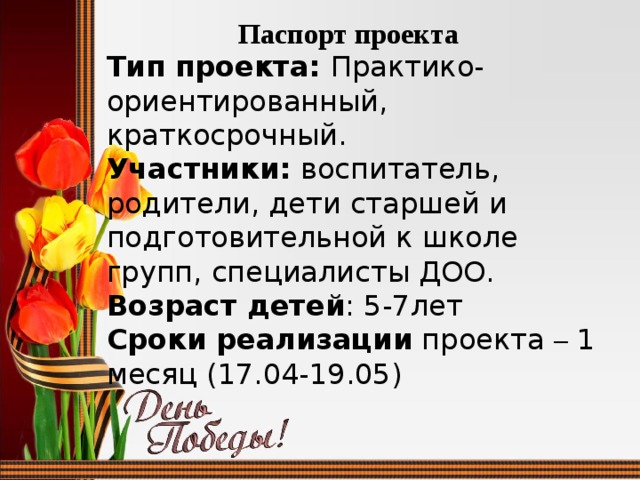 Паспорт проекта

Тип проекта: Практико-ориентированный, краткосрочный.

Участники: воспитатель, родители, дети старшей и подготовительной к школе групп, специалисты ДОО.

Возраст детей: 5-7лет

Сроки реализации проекта – 1 месяц (17.04-19.05)

День Победы!